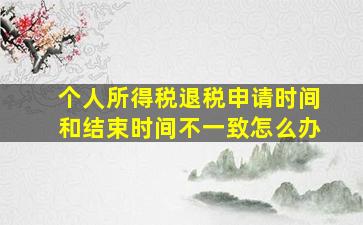 个人所得税退税申请时间和结束时间不一致怎么办